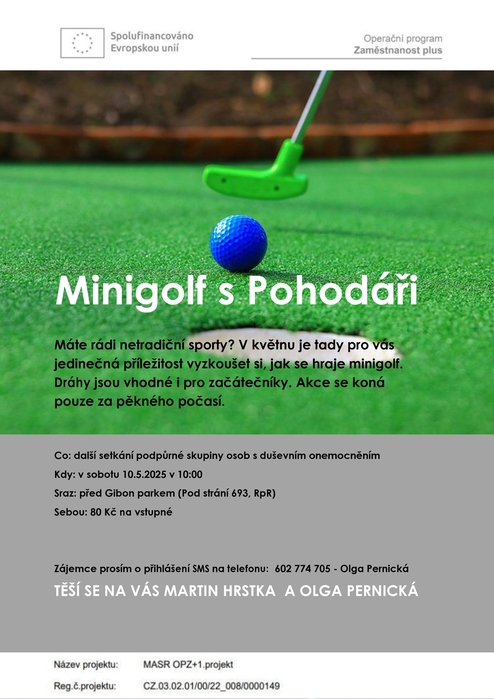 Spolufinancováno Evropskou unií

Operační program
Zaměstnanost plus

Minigolf s Pohodáři

Máte rádi netradiční sporty? V květnu je tady pro vás jedinečná příležitost vyzkoušet si, jak se hraje minigolf. Dráhy jsou vhodné i pro začátečníky. Akce se koná pouze za pěkného počasí.

Co: další setkání podpůrné skupiny osob s duševním onemocněním
Kdy: v sobotu 10.5.2025 v 10:00
Sraz: před Gibon parkem (Pod strání 693, RpR)
Sebou: 80 Kč na vstupné

Zájemce prosím o přihlášení SMS na telefonu: 602 774 705 - Olga Pernická

TĚŠÍ SE NA VÁS MARTIN HRSTKA A OLGA PERNICKÁ

Název projektu: MASR OPZ+1.projekt
Reg.č.projektu: CZ.03.02.01/00/22_008/0000149